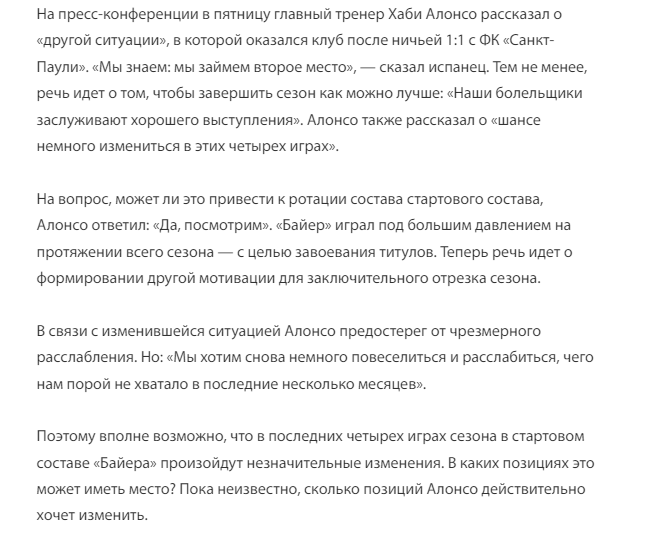 На пресс-конференции в пятницу главный тренер Хаби Алонсо рассказал о «другой ситуации», в которой оказался клуб после ничьей 1:1 с ФК «Санкт-Паули». «Мы знаем: мы займем второе место», — сказал испанец. Тем не менее, речь идет о том, чтобы завершить сезон как можно лучше: «Наши болельщики заслуживают хорошего выступления». Алонсо также рассказал о «шансе немного измениться в этих четырех играх».

На вопрос, может ли это привести к ротации состава стартового состава, Алонсо ответил: «Да, посмотрим». «Байер» играл под большим давлением на протяжении всего сезона — с целью завоевания титулов. Теперь речь идет о формировании другой мотивации для заключительного отрезка сезона.

В связи с изменившейся ситуацией Алонсо предостерег от чрезмерного расслабления. Но: «Мы хотим снова немного повеселиться и расслабиться, чего нам порой не хватало в последние несколько месяцев».

Поэтому вполне возможно, что в последних четырех играх сезона в стартовом составе «Байера» произойдут незначительные изменения. В каких позициях это может иметь место? Пока неизвестно, сколько позиций Алонсо действительно хочет изменить.